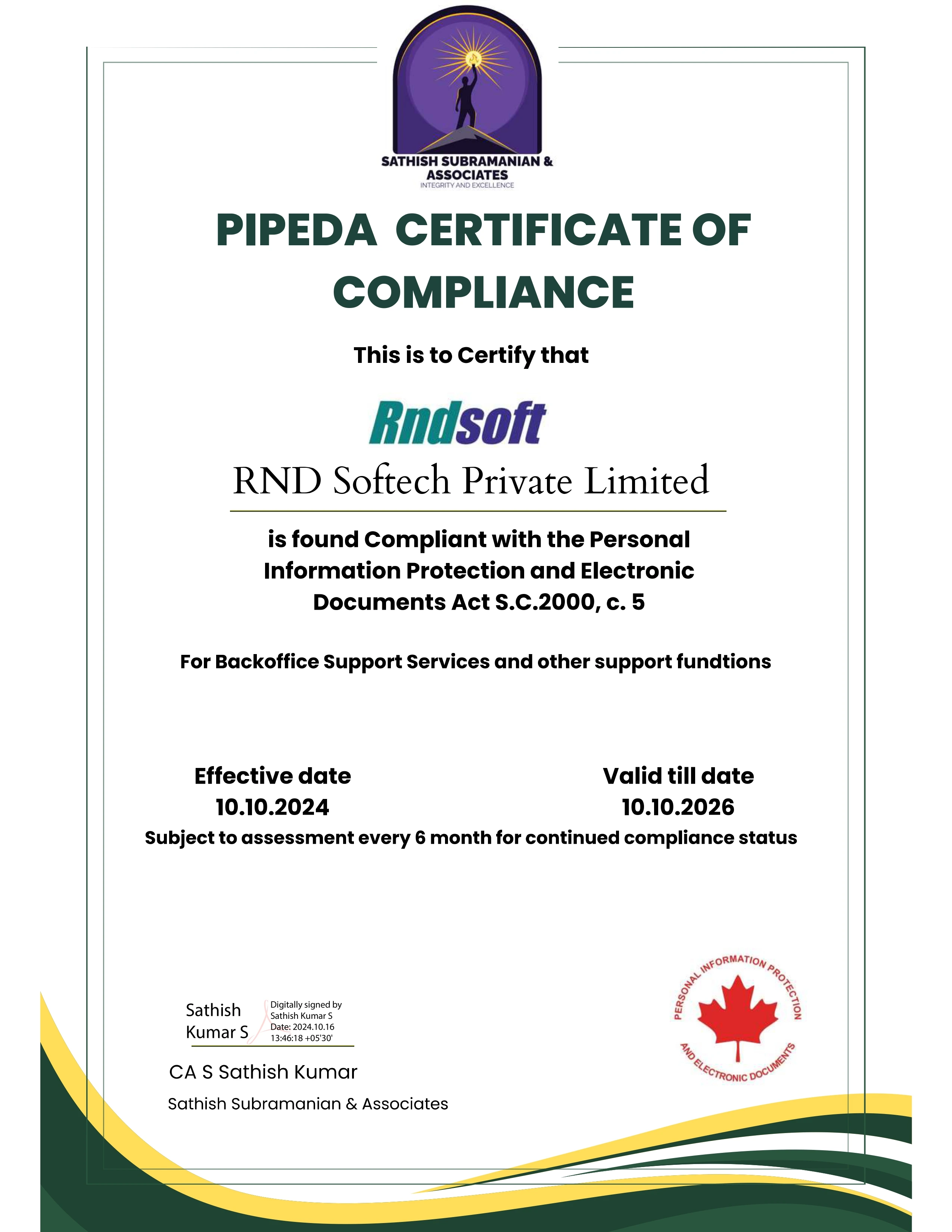 SATHISH SUBRAMANIAN & ASSOCIATES
INTEGRITY AND EXCELLENCE

PIPEDA CERTIFICATE OF COMPLIANCE

This is to Certify that

Rndsoft

RND Softech Private Limited

is found Compliant with the Personal Information Protection and Electronic Documents Act S.C.2000, c. 5

For Backoffice Support Services and other support fundtions

Effective date
10.10.2024

Valid till date
10.10.2026

Subject to assessment every 6 month for continued compliance status

Sathish Kumar S
Digitally signed by Sathish Kumar S
Date: 2024.10.16 13:46:18 +05'30'

CA S Sathish Kumar
Sathish Subramanian & Associates

PERSONAL INFORMATION PROTECTION AND ELECTRONIC DOCUMENTS